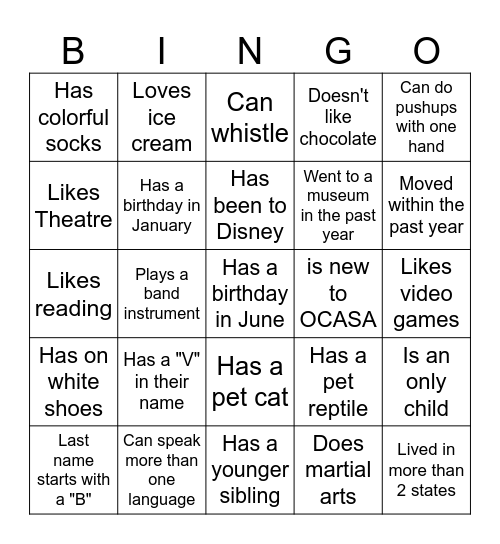 | B | I | N | G | O |
|---|---|---|---|---|
| Has colorful socks | Loves ice cream | Can whistle | Doesn't like chocolate | Can do pushups with one hand |
| Likes Theatre | Has a birthday in January | Has been to Disney | Went to a museum in the past year | Moved within the past year |
| Likes reading | Plays a band instrument | Has a birthday in June | is new to OCASA | Likes video games |
| Has on white shoes | Has a "V" in their name | Has a pet cat | Has a pet reptile | Is an only child |
| Last name starts with a "B" | Can speak more than one language | Has a younger sibling | Does martial arts | Lived in more than 2 states |